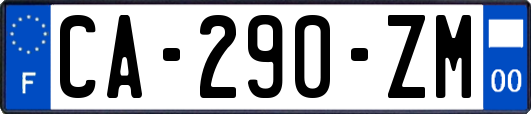 F
CA-290-ZM
00